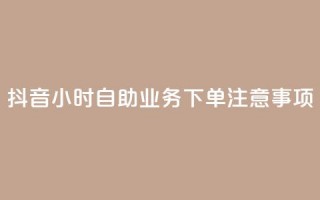 抖音小时自助业务下单注意事项